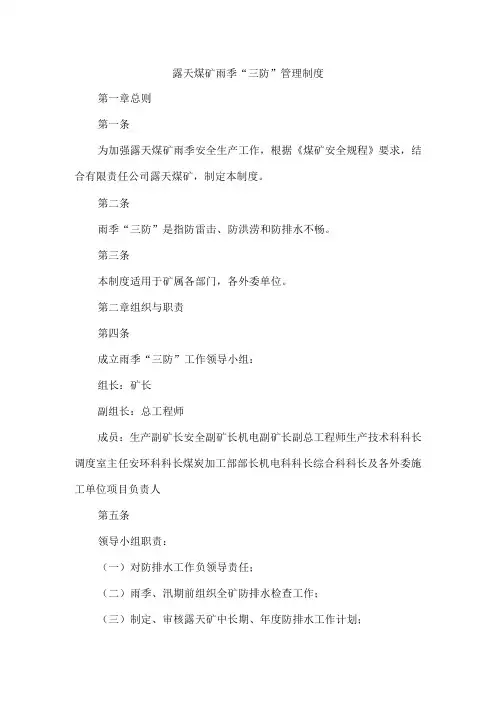 露天煤矿雨季“三防”管理制度

第一章总则

第一条

为加强露天煤矿雨季安全生产工作，根据《煤矿安全规程》要求，结合有限责任公司露天煤矿，制定本制度。

第二条

雨季“三防”是指防雷击、防洪涝和防排水不畅。

第三条

本制度适用于矿属各部门，各外委单位。

第二章组织与职责

第四条

成立雨季“三防”工作领导小组：

组长：矿长

副组长：总工程师

成员：生产副矿长安全副矿长机电副矿长副总工程师生产技术科科长调度室主任安环科科长煤炭加工部部长机电科科长综合科科长及各外委施工单位项目负责人

第五条

领导小组职责：

（一）对防排水工作负领导责任；

（二）雨季、汛期前组织全矿防排水检查工作；

（三）制定、审核露天矿中长期、年度防排水工作计划；